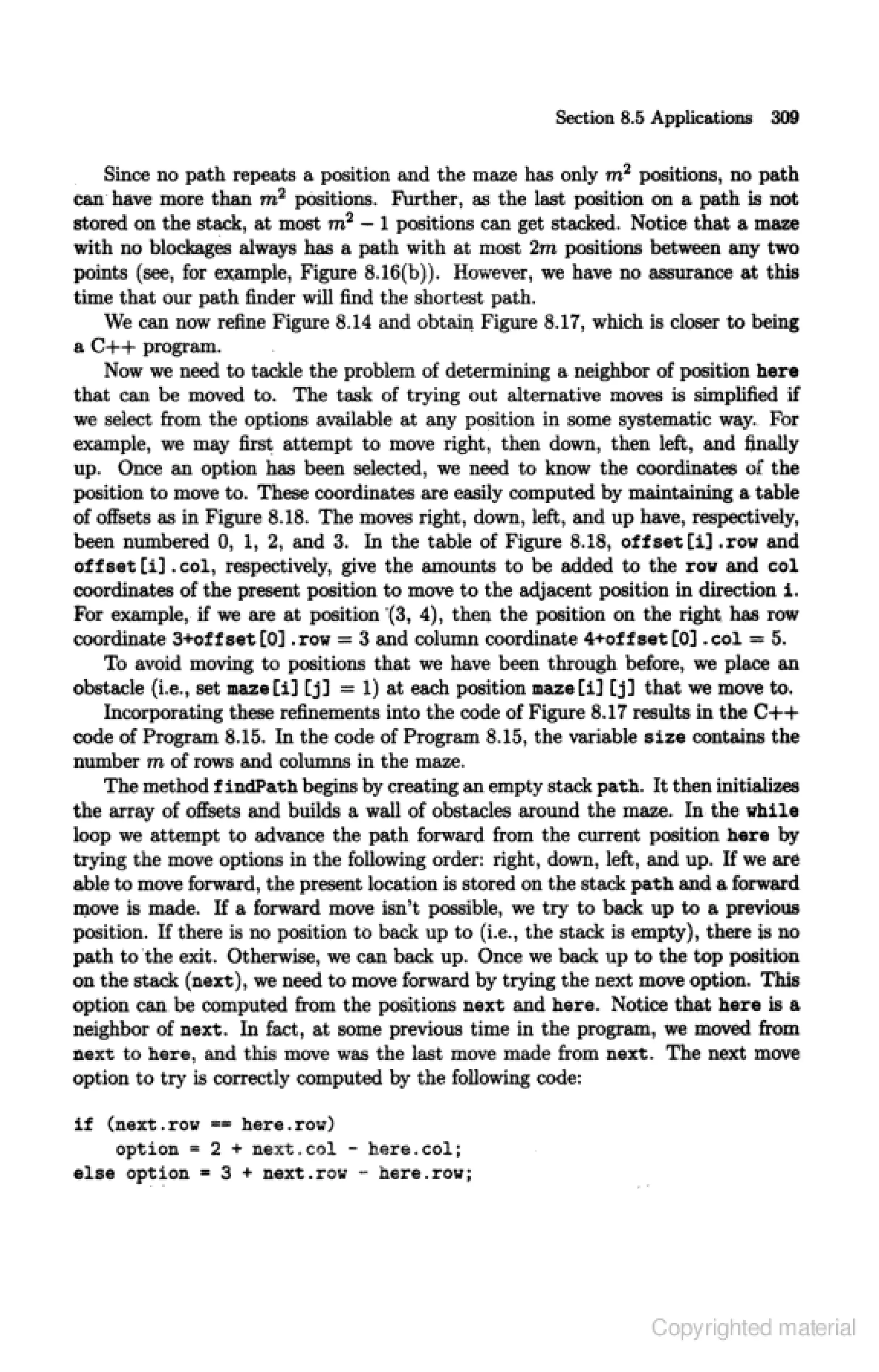 Section 8.5 Applications 309

Since no path repeats a position and the maze has only $m^2$ positions, no path can have more than $m^2$ positions. Further, as the last position on a path is not stored on the stack, at most $m^2 - 1$ positions can get stacked. Notice that a maze with no blockages always has a path with at most $2m$ positions between any two points (see, for example, Figure 8.16(b)). However, we have no assurance at this time that our path finder will find the shortest path.

We can now refine Figure 8.14 and obtain Figure 8.17, which is closer to being a C++ program.

Now we need to tackle the problem of determining a neighbor of position here that can be moved to. The task of trying out alternative moves is simplified if we select from the options available at any position in some systematic way. For example, we may first attempt to move right, then down, then left, and finally up. Once an option has been selected, we need to know the coordinates of the position to move to. These coordinates are easily computed by maintaining a table of offsets as in Figure 8.18. The moves right, down, left, and up have, respectively, been numbered 0, 1, 2, and 3. In the table of Figure 8.18, offset[i].row and offset[i].col, respectively, give the amounts to be added to the row and col coordinates of the present position to move to the adjacent position in direction i. For example, if we are at position (3, 4), then the position on the right has row coordinate 3+offset[0].row = 3 and column coordinate 4+offset[0].col = 5.

To avoid moving to positions that we have been through before, we place an obstacle (i.e., set maze[i][j] = 1) at each position maze[i][j] that we move to.

Incorporating these refinements into the code of Figure 8.17 results in the C++ code of Program 8.15. In the code of Program 8.15, the variable size contains the number $m$ of rows and columns in the maze.

The method findPath begins by creating an empty stack path. It then initializes the array of offsets and builds a wall of obstacles around the maze. In the while loop we attempt to advance the path forward from the current position here by trying the move options in the following order: right, down, left, and up. If we are able to move forward, the present location is stored on the stack path and a forward move is made. If a forward move isn't possible, we try to back up to a previous position. If there is no position to back up to (i.e., the stack is empty), there is no path to the exit. Otherwise, we can back up. Once we back up to the top position on the stack (next), we need to move forward by trying the next move option. This option can be computed from the positions next and here. Notice that here is a neighbor of next. In fact, at some previous time in the program, we moved from next to here, and this move was the last move made from next. The next move option to try is correctly computed by the following code:

if (next.row == here.row)
    option = 2 + next.col - here.col;
else option = 3 + next.row - here.row;

Copyrighted material